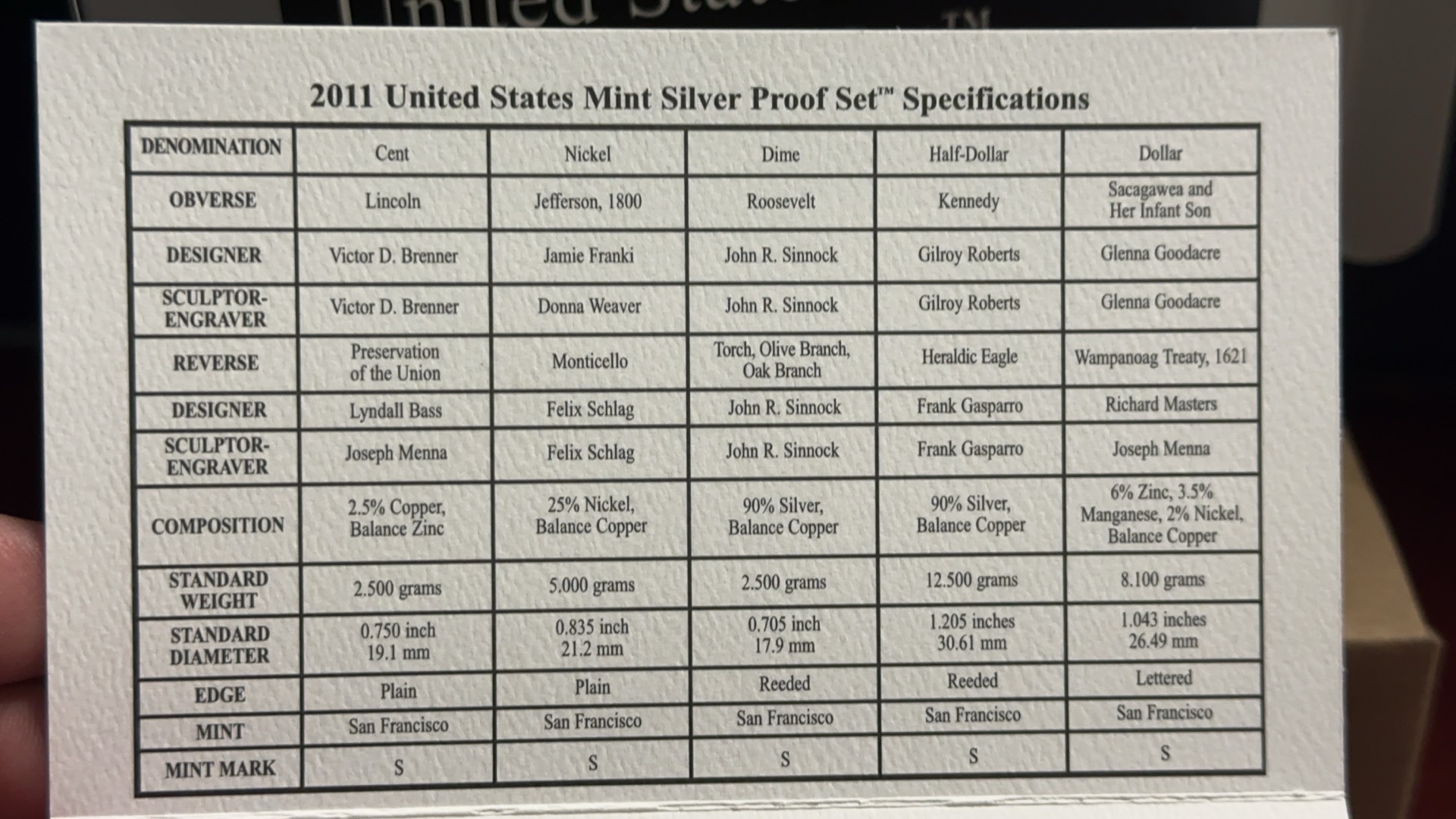 2011 United States Mint Silver Proof Set™ Specifications

| DENOMINATION | Cent | Nickel | Dime | Half-Dollar | Dollar |
|---|---|---|---|---|---|
| OBVERSE | Lincoln | Jefferson, 1800 | Roosevelt | Kennedy | Sacagawea and Her Infant Son |
| DESIGNER | Victor D. Brenner | Jamie Franki | John R. Sinnock | Gilroy Roberts | Glenna Goodacre |
| SCULPTOR-ENGRAVER | Victor D. Brenner | Donna Weaver | John R. Sinnock | Gilroy Roberts | Glenna Goodacre |
| REVERSE | Preservation of the Union | Monticello | Torch, Olive Branch, Oak Branch | Heraldic Eagle | Wampanoag Treaty, 1621 |
| DESIGNER | Lyndall Bass | Felix Schlag | John R. Sinnock | Frank Gasparro | Richard Masters |
| SCULPTOR-ENGRAVER | Joseph Menna | Felix Schlag | John R. Sinnock | Frank Gasparro | Joseph Menna |
| COMPOSITION | 2.5% Copper, Balance Zinc | 25% Nickel, Balance Copper | 90% Silver, Balance Copper | 90% Silver, Balance Copper | 6% Zinc, 3.5% Manganese, 2% Nickel, Balance Copper |
| STANDARD WEIGHT | 2.500 grams | 5.000 grams | 2.500 grams | 12.500 grams | 8.100 grams |
| STANDARD DIAMETER | 0.750 inch 19.1 mm | 0.835 inch 21.2 mm | 0.705 inch 17.9 mm | 1.205 inches 30.61 mm | 1.043 inches 26.49 mm |
| EDGE | Plain | Plain | Reeded | Reeded | Lettered |
| MINT | San Francisco | San Francisco | San Francisco | San Francisco | San Francisco |
| MINT MARK | S | S | S | S | S |